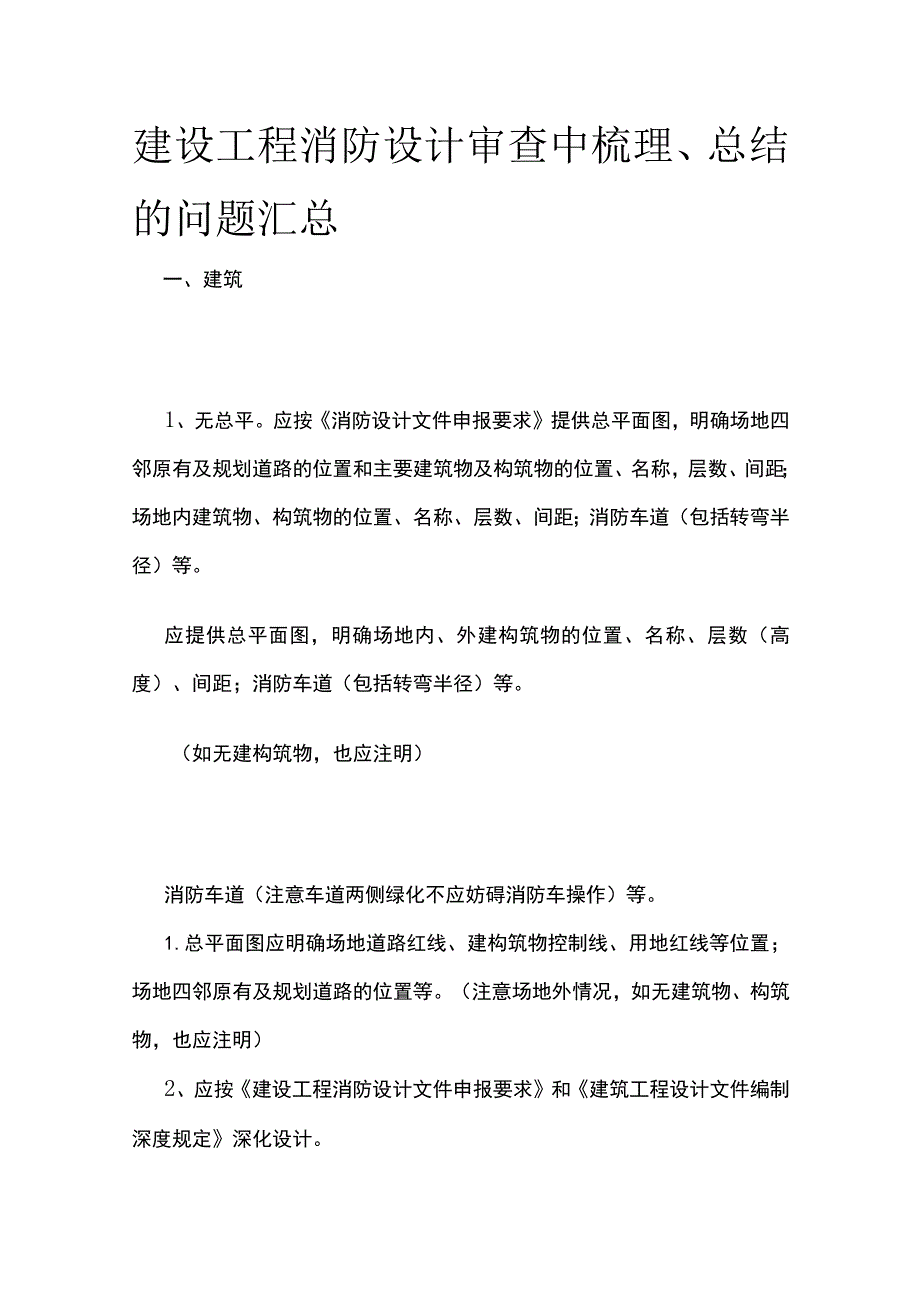 建设工程消防设计审查中梳理、总结的问题汇总

一、建筑

1、无总平。应按《消防设计文件申报要求》提供总平面图，明确场地四邻原有及规划道路的位置和主要建筑物及构筑物的位置、名称，层数、间距;场地内建筑物、构筑物的位置、名称、层数、间距;消防车道（包括转弯半径）等。

应提供总平面图，明确场地内、外建构筑物的位置、名称、层数（高度）、间距；消防车道（包括转弯半径）等。

（如无建构筑物，也应注明）

消防车道（注意车道两侧绿化不应妨碍消防车操作）等。

1.总平面图应明确场地道路红线、建构筑物控制线、用地红线等位置；场地四邻原有及规划道路的位置等。（注意场地外情况，如无建筑物、构筑物，也应注明）

2、应按《建设工程消防设计文件申报要求》和《建筑工程设计文件编制深度规定》深化设计。